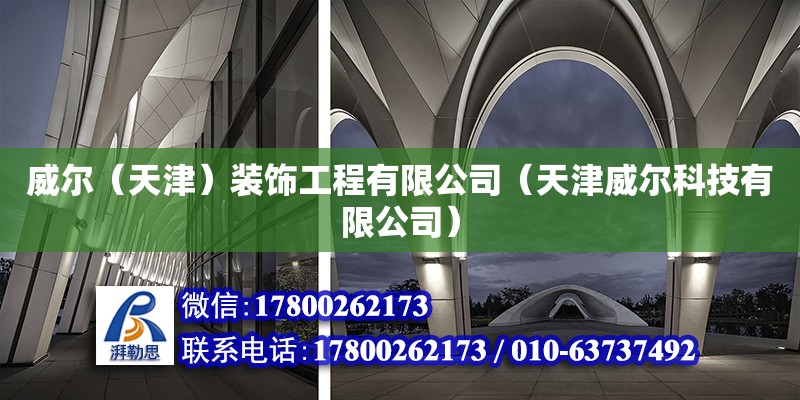 威尔（天津）装饰工程有限公司（天津威尔科技有限公司）

湃勒思

微信:17800262173

联系电话:17800262173 / 010-63737492